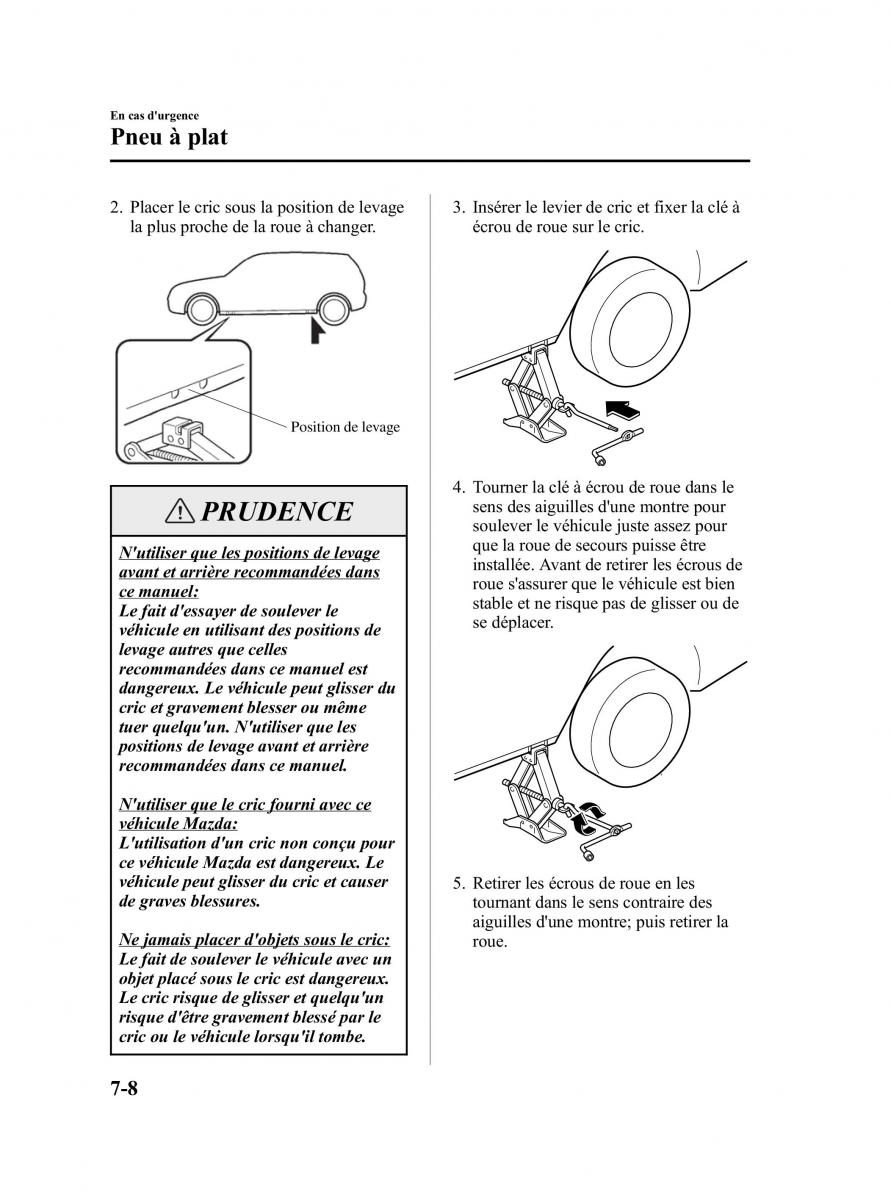 En cas d'urgence

Pneu à plat

2. Placer le cric sous la position de levage la plus proche de la roue à changer.

Position de levage

PRUDENCE

N'utiliser que les positions de levage avant et arrière recommandées dans ce manuel:
Le fait d'essayer de soulever le véhicule en utilisant des positions de levage autres que celles recommandées dans ce manuel est dangereux. Le véhicule peut glisser du cric et gravement blesser ou même tuer quelqu'un. N'utiliser que les positions de levage avant et arrière recommandées dans ce manuel.

N'utiliser que le cric fourni avec ce véhicule Mazda:
L'utilisation d'un cric non conçu pour ce véhicule Mazda est dangereux. Le véhicule peut glisser du cric et causer de graves blessures.

Ne jamais placer d'objets sous le cric:
Le fait de soulever le véhicule avec un objet placé sous le cric est dangereux. Le cric risque de glisser et quelqu'un risque d'être gravement blessé par le cric ou le véhicule lorsqu'il tombe.

3. Insérer le levier de cric et fixer la clé à écrou de roue sur le cric.

4. Tourner la clé à écrou de roue dans le sens des aiguilles d'une montre pour soulever le véhicule juste assez pour que la roue de secours puisse être installée. Avant de retirer les écrous de roue s'assurer que le véhicule est bien stable et ne risque pas de glisser ou de se déplacer.

5. Retirer les écrous de roue en les tournant dans le sens contraire des aiguilles d'une montre; puis retirer la roue.

7-8